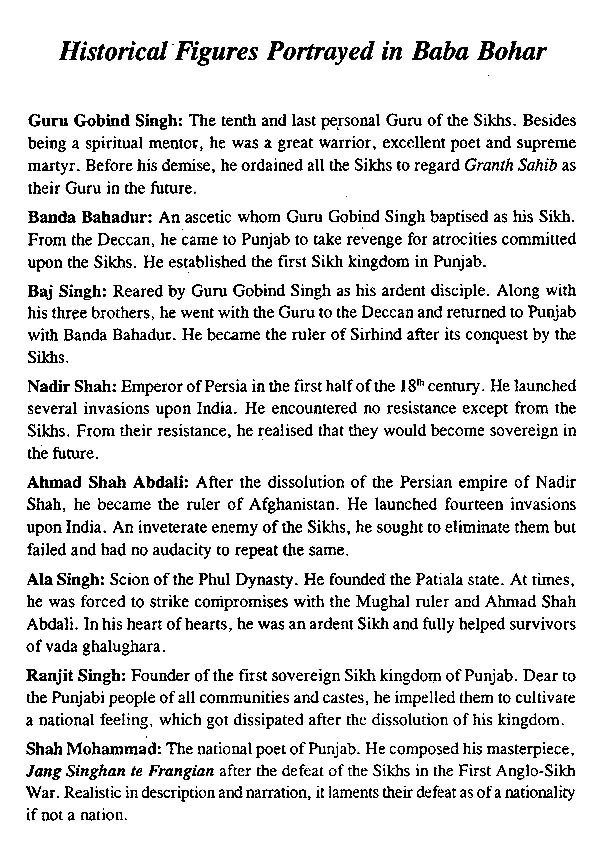 Historical Figures Portrayed in Baba Bohar

Guru Gobind Singh: The tenth and last personal Guru of the Sikhs. Besides being a spiritual mentor, he was a great warrior, excellent poet and supreme martyr. Before his demise, he ordained all the Sikhs to regard Granth Sahib as their Guru in the future.

Banda Bahadur: An ascetic whom Guru Gobind Singh baptised as his Sikh. From the Deccan, he came to Punjab to take revenge for atrocities committed upon the Sikhs. He established the first Sikh kingdom in Punjab.

Baj Singh: Reared by Guru Gobind Singh as his ardent disciple. Along with his three brothers, he went with the Guru to the Deccan and returned to Punjab with Banda Bahadur. He became the ruler of Sirhind after its conquest by the Sikhs.

Nadir Shah: Emperor of Persia in the first half of the $18^{th}$ century. He launched several invasions upon India. He encountered no resistance except from the Sikhs. From their resistance, he realised that they would become sovereign in the future.

Ahmad Shah Abdali: After the dissolution of the Persian empire of Nadir Shah, he became the ruler of Afghanistan. He launched fourteen invasions upon India. An inveterate enemy of the Sikhs, he sought to eliminate them but failed and had no audacity to repeat the same.

Ala Singh: Scion of the Phul Dynasty. He founded the Patiala state. At times, he was forced to strike compromises with the Mughal ruler and Ahmad Shah Abdali. In his heart of hearts, he was an ardent Sikh and fully helped survivors of vada ghalughara.

Ranjit Singh: Founder of the first sovereign Sikh kingdom of Punjab. Dear to the Punjabi people of all communities and castes, he impelled them to cultivate a national feeling, which got dissipated after the dissolution of his kingdom.

Shah Mohammad: The national poet of Punjab. He composed his masterpiece, Jang Singhan te Frangian after the defeat of the Sikhs in the First Anglo-Sikh War. Realistic in description and narration, it laments their defeat as of a nationality if not a nation.